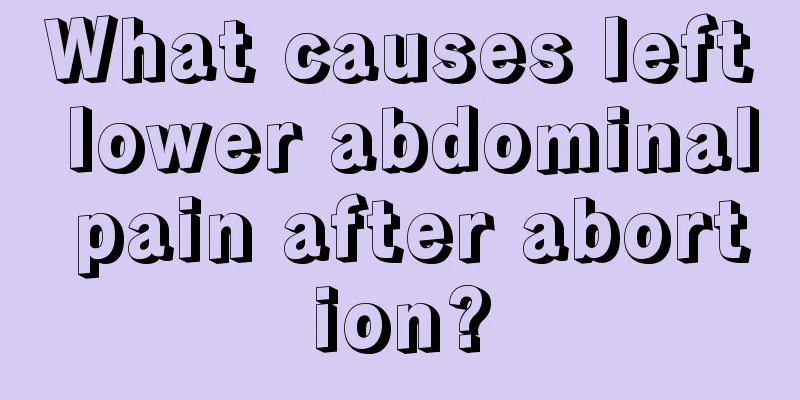 What causes left lower abdominal pain after abortion?